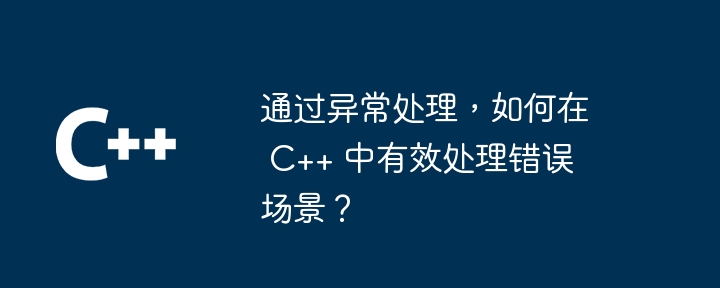 C++

通过异常处理，如何在 C++ 中有效处理错误场景？